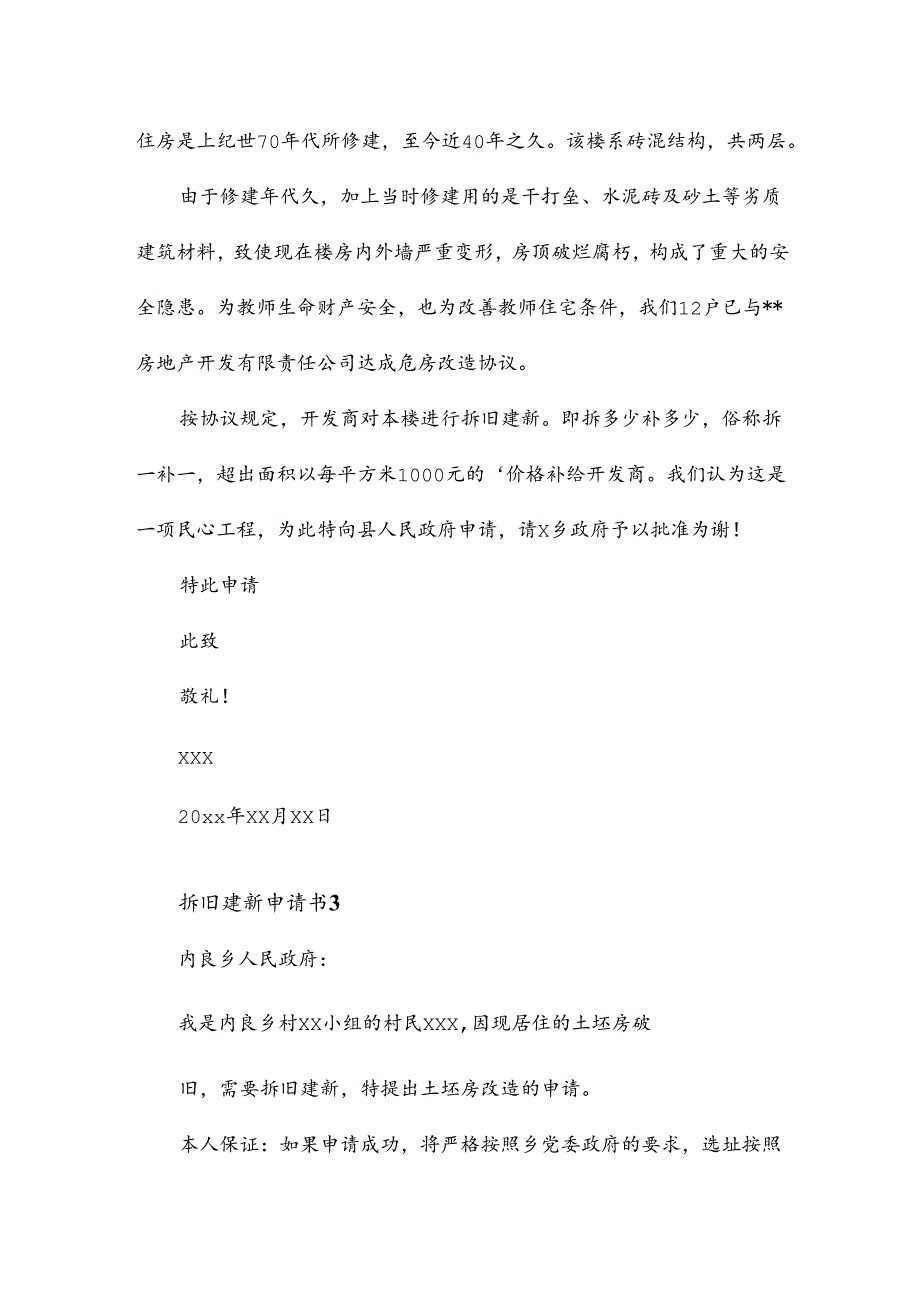 住房是上纪世70年代所修建，至今近40年之久。该楼系砖混结构，共两层。

由于修建年代久，加上当时修建用的是干打垒、水泥砖及砂土等劣质建筑材料，致使现在楼房内外墙严重变形，房顶破烂腐朽，构成了重大的安全隐患。为教师生命财产安全，也为改善教师住宅条件，我们12户已与**房地产开发有限责任公司达成危房改造协议。

按协议规定，开发商对本楼进行拆旧建新。即拆多少补多少，俗称拆一补一，超出面积以每平方米1000元的‘价格补给开发商。我们认为这是一项民心工程，为此特向县人民政府申请，请X乡政府予以批准为谢！

特此申请

此致

敬礼！

XXX

20xx年XX月XX日

拆旧建新申请书3

内良乡人民政府：

我是内良乡村XX小组的村民XXX，因现居住的土坯房破

旧，需要拆旧建新，特提出土坯房改造的申请。

本人保证：如果申请成功，将严格按照乡党委政府的要求，选址按照